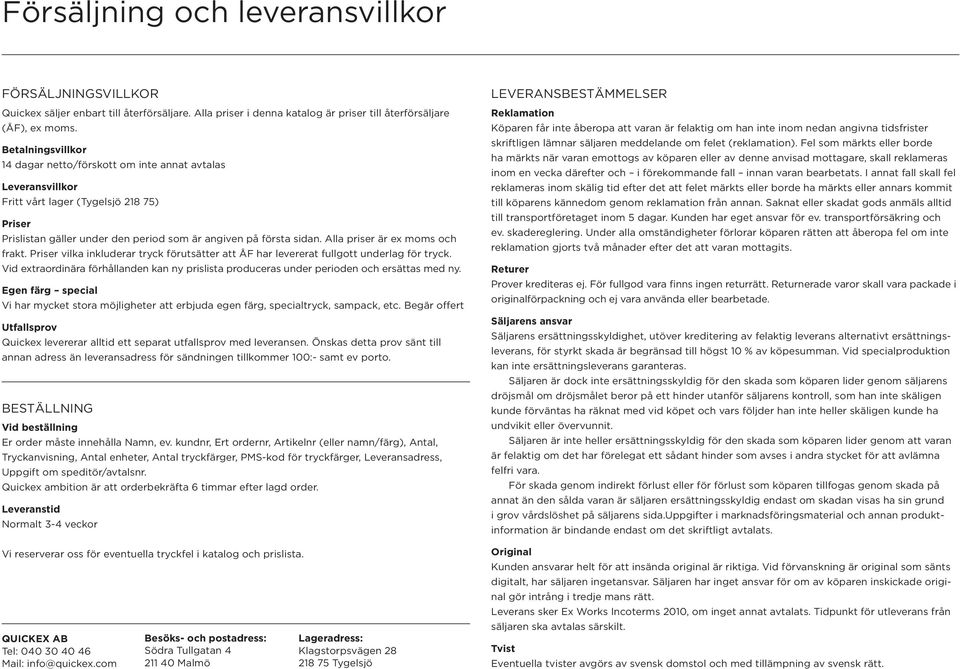 Försäljning och leveransvillkor

FÖRSÄLJNINGSVILLKOR
Quickex säljer enbart till återförsäljare. Alla priser i denna katalog är priser till återförsäljare (ÅF), ex moms.

Betalningsvillkor
14 dagar netto/förskott om inte annat avtalas

Leveransvillkor
Fritt vårt lager (Tygelsjö 218 75)

Priser
Prislistan gäller under den period som är angiven på första sidan. Alla priser är ex moms och frakt. Priser vilka inkluderar tryck förutsätter att ÅF har levererat fullgott underlag för tryck. Vid extraordinära förhållanden kan ny prislista produceras under perioden och ersättas med ny.

Egen färg – special
Vi har mycket stora möjligheter att erbjuda egen färg, specialtryck, sampack, etc. Begär offert

Utfallsprov
Quickex levererar alltid ett separat utfallsprov med leveransen. Önskas detta prov sänt till annan adress än leveransadress för sändningen tillkommer 100:- samt ev porto.

BESTÄLLNING
Vid beställning
Er order måste innehålla Namn, ev. kundnr, Ert ordernr, Artikelnr (eller namn/färg), Antal, Tryckanvisning, Antal enheter, Antal tryckfärger, PMS-kod för tryckfärger, Leveransadress, Uppgift om speditör/avtalsnr.
Quickex ambition är att orderbekräfta 6 timmar efter lagd order.

Leveranstid
Normalt 3-4 veckor

Vi reserverar oss för eventuella tryckfel i katalog och prislista.

QUICKEX AB
Tel: 040 30 40 46
Mail: info@quickex.com

Besöks- och postadress:
Södra Tullgatan 4
211 40 Malmö

Lageradress:
Klagstorpsvägen 28
218 75 Tygelsjö

LEVERANSBESTÄMMELSER
Reklamation
Köparen får inte åberopa att varan är felaktig om han inte inom nedan angivna tidsfrister skriftligen lämnar säljaren meddelande om felet (reklamation). Fel som märkts eller borde ha märkts när varan emottogs av köparen eller av denne anvisad mottagare, skall reklameras inom en vecka därefter och – i förekommande fall – innan varan bearbetats. I annat fall skall fel reklameras inom skälig tid efter det att felet märkts eller borde ha märkts eller annars kommit till köparens kännedom genom reklamation från annan. Saknat eller skadat gods anmäls alltid till transportföretaget inom 5 dagar. Kunden har eget ansvar för ev. transportförsäkring och ev. skadereglering. Under alla omständigheter förlorar köparen rätten att åberopa fel om inte reklamation gjorts två månader efter det att varan mottagits.

Returer
Prover krediteras ej. För fullgod vara finns ingen returrätt. Returnerade varor skall vara packade i originalförpackning och ej vara använda eller bearbetade.

Säljarens ansvar
Säljarens ersättningsskyldighet, utöver kreditering av felaktig leverans alternativt ersättningsleverans, för styrkt skada är begränsad till högst 10 % av köpesumman. Vid specialproduktion kan inte ersättningsleverans garanteras.
Säljaren är dock inte ersättningsskyldig för den skada som köparen lider genom säljarens dröjsmål om dröjsmålet beror på ett hinder utanför säljarens kontroll, som han inte skäligen kunde förväntas ha räknat med vid köpet och vars följder han inte heller skäligen kunde ha undvikit eller övervunnit.
Säljaren är inte heller ersättningsskyldig för den skada som köparen lider genom att varan är felaktig om det har förelegat ett sådant hinder som avses i andra stycket för att avlämna felfri vara.
För skada genom indirekt förlust eller för förlust som köparen tillfogas genom skada på annat än den sålda varan är säljaren ersättningsskyldig endast om skadan visas ha sin grund i grov vårdslöshet på säljarens sida.Uppgifter i marknadsföringsmaterial och annan produktinformation är bindande endast om det skriftligt avtalats.

Original
Kunden ansvarar helt för att insända original är riktiga. Vid förvanskning är original som sänts digitalt, har säljaren ingetansvar. Säljaren har inget ansvar för om av köparen inskickade original gör intrång i tredje mans rätt.
Leverans sker Ex Works Incoterms 2010, om inget annat avtalats. Tidpunkt för utleverans från säljaren ska avtalas särskilt.

Tvist
Eventuella tvister avgörs av svensk domstol och med tillämpning av svensk rätt.